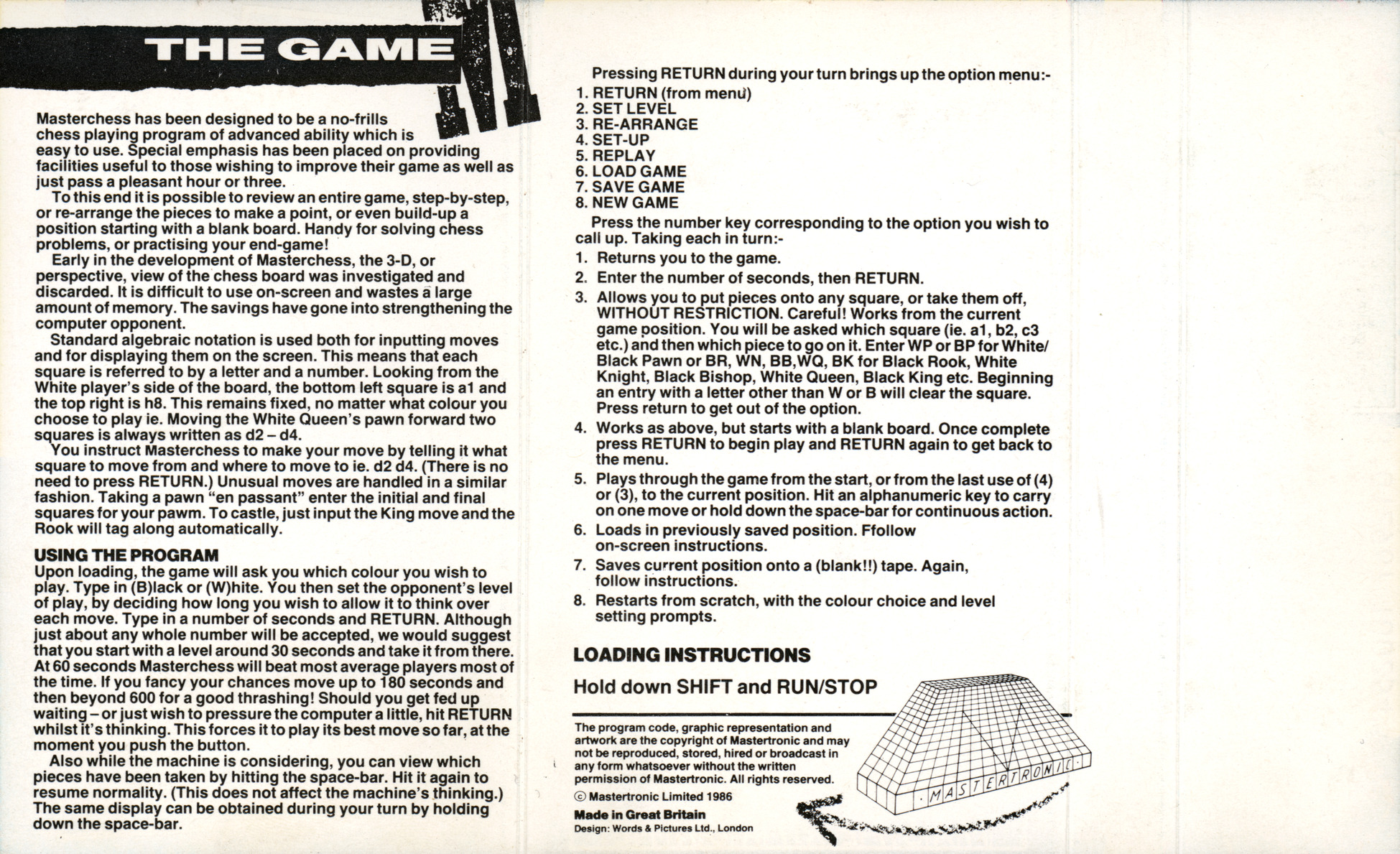 THE GAME

Masterchess has been designed to be a no-frills chess playing program of advanced ability which is easy to use. Special emphasis has been placed on providing facilities useful to those wishing to improve their game as well as just pass a pleasant hour or three.

To this end it is possible to review an entire game, step-by-step, or re-arrange the pieces to make a point, or even build-up a position starting with a blank board. Handy for solving chess problems, or practising your end-game!

Early in the development of Masterchess, the 3-D, or perspective, view of the chess board was investigated and discarded. It is difficult to use on-screen and wastes a large amount of memory. The savings have gone into strengthening the computer opponent.

Standard algebraic notation is used both for inputting moves and for displaying them on the screen. This means that each square is referred to by a letter and a number. Looking from the White player's side of the board, the bottom left square is a1 and the top right is h8. This remains fixed, no matter what colour you choose to play ie. Moving the White Queen's pawn forward two squares is always written as d2 – d4.

You instruct Masterchess to make your move by telling it what square to move from and where to move to ie. d2 d4. (There is no need to press RETURN.) Unusual moves are handled in a similar fashion. Taking a pawn "en passant" enter the initial and final squares for your pawm. To castle, just input the King move and the Rook will tag along automatically.

USING THE PROGRAM
Upon loading, the game will ask you which colour you wish to play. Type in (B)lack or (W)hite. You then set the opponent's level of play, by deciding how long you wish to allow it to think over each move. Type in a number of seconds and RETURN. Although just about any whole number will be accepted, we would suggest that you start with a level around 30 seconds and take it from there. At 60 seconds Masterchess will beat most average players most of the time. If you fancy your chances move up to 180 seconds and then beyond 600 for a good thrashing! Should you get fed up waiting – or just wish to pressure the computer a little, hit RETURN whilst it's thinking. This forces it to play its best move so far, at the moment you push the button.

Also while the machine is considering, you can view which pieces have been taken by hitting the space-bar. Hit it again to resume normality. (This does not affect the machine's thinking.) The same display can be obtained during your turn by holding down the space-bar.

Pressing RETURN during your turn brings up the option menu:-
1. RETURN (from menu)
2. SET LEVEL
3. RE-ARRANGE
4. SET-UP
5. REPLAY
6. LOAD GAME
7. SAVE GAME
8. NEW GAME

Press the number key corresponding to the option you wish to call up. Taking each in turn:-
1. Returns you to the game.
2. Enter the number of seconds, then RETURN.
3. Allows you to put pieces onto any square, or take them off, WITHOUT RESTRICTION. Careful! Works from the current game position. You will be asked which square (ie. a1, b2, c3 etc.) and then which piece to go on it. Enter WP or BP for White/Black Pawn or BR, WN, BB,WQ, BK for Black Rook, White Knight, Black Bishop, White Queen, Black King etc. Beginning an entry with a letter other than W or B will clear the square. Press return to get out of the option.
4. Works as above, but starts with a blank board. Once complete press RETURN to begin play and RETURN again to get back to the menu.
5. Plays through the game from the start, or from the last use of (4) or (3), to the current position. Hit an alphanumeric key to carry on one move or hold down the space-bar for continuous action.
6. Loads in previously saved position. Ffollow on-screen instructions.
7. Saves current position onto a (blank!!) tape. Again, follow instructions.
8. Restarts from scratch, with the colour choice and level setting prompts.

LOADING INSTRUCTIONS
Hold down SHIFT and RUN/STOP

The program code, graphic representation and artwork are the copyright of Mastertronic and may not be reproduced, stored, hired or broadcast in any form whatsoever without the written permission of Mastertronic. All rights reserved.
© Mastertronic Limited 1986
Made in Great Britain
Design: Words & Pictures Ltd., London

MASTERTRONIC